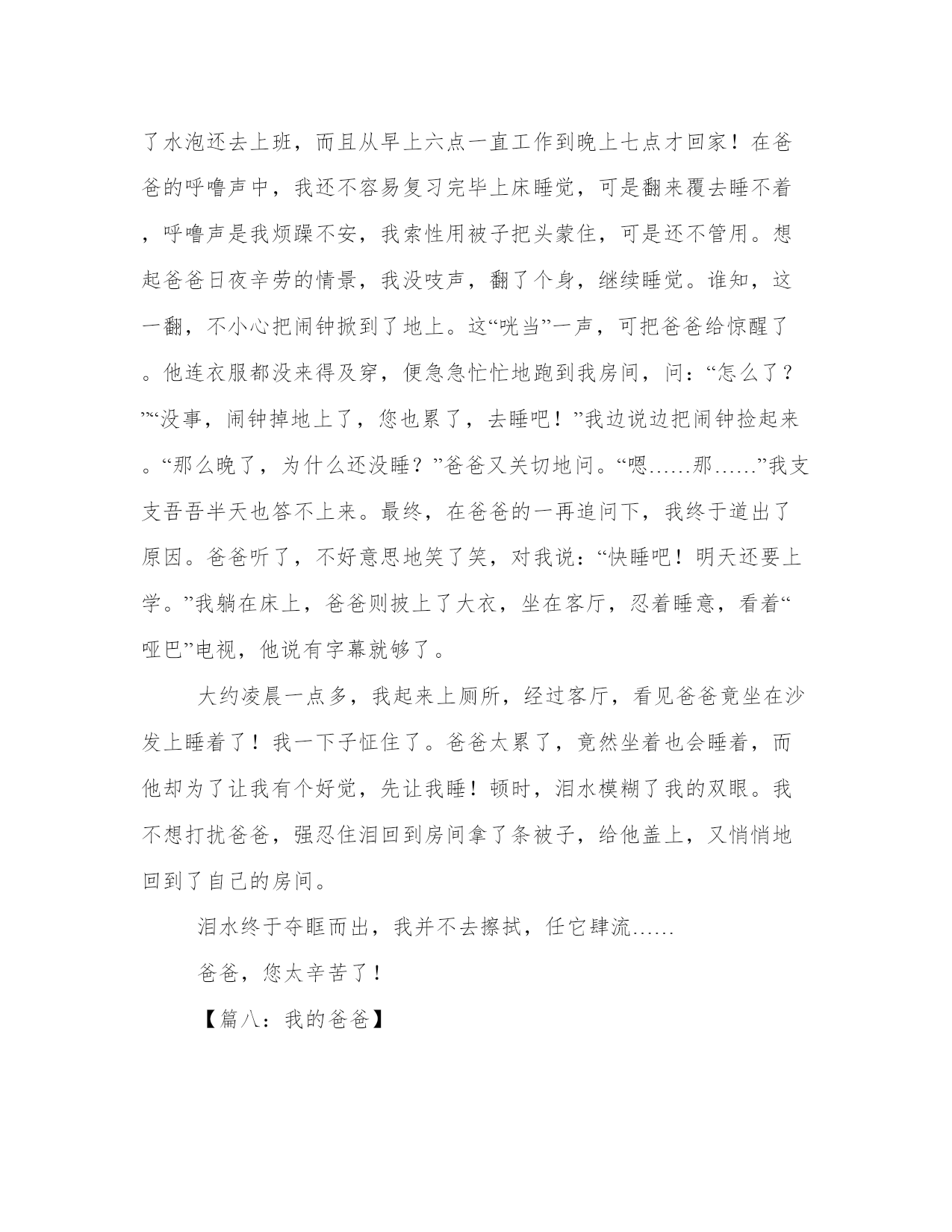 了水泡还去上班，而且从早上六点一直工作到晚上七点才回家！在爸爸的呼噜声中，我还不容易复习完毕上床睡觉，可是翻来覆去睡不着，呼噜声是我烦躁不安，我索性用被子把头蒙住，可是还不管用。想起爸爸日夜辛劳的情景，我没吱声，翻了个身，继续睡觉。谁知，这一翻，不小心把闹钟掀到了地上。这“咣当”一声，可把爸爸给惊醒了。他连衣服都没来得及穿，便急急忙忙地跑到我房间，问：“怎么了？”“没事，闹钟掉地上了，您也累了，去睡吧！”我边说边把闹钟捡起来。“那么晚了，为什么还没睡？”爸爸又关切地问。“嗯……那……”我支支吾吾半天也答不上来。最终，在爸爸的一再追问下，我终于道出了原因。爸爸听了，不好意思地笑了笑，对我说：“快睡吧！明天还要上学。”我躺在床上，爸爸则披上了大衣，坐在客厅，忍着睡意，看着“哑巴”电视，他说有字幕就够了。

大约凌晨一点多，我起来上厕所，经过客厅，看见爸爸竟坐在沙发上睡着了！我一下子怔住了。爸爸太累了，竟然坐着也会睡着，而他却为了让我有个好觉，先让我睡！顿时，泪水模糊了我的双眼。我不想打扰爸爸，强忍住泪回到房间拿了条被子，给他盖上，又悄悄地回到了自己的房间。

泪水终于夺眶而出，我并不去擦拭，任它肆流……

爸爸，您太辛苦了！

【篇八：我的爸爸】